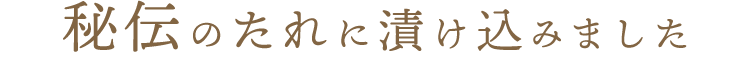 秘伝のたれに漬け込みました